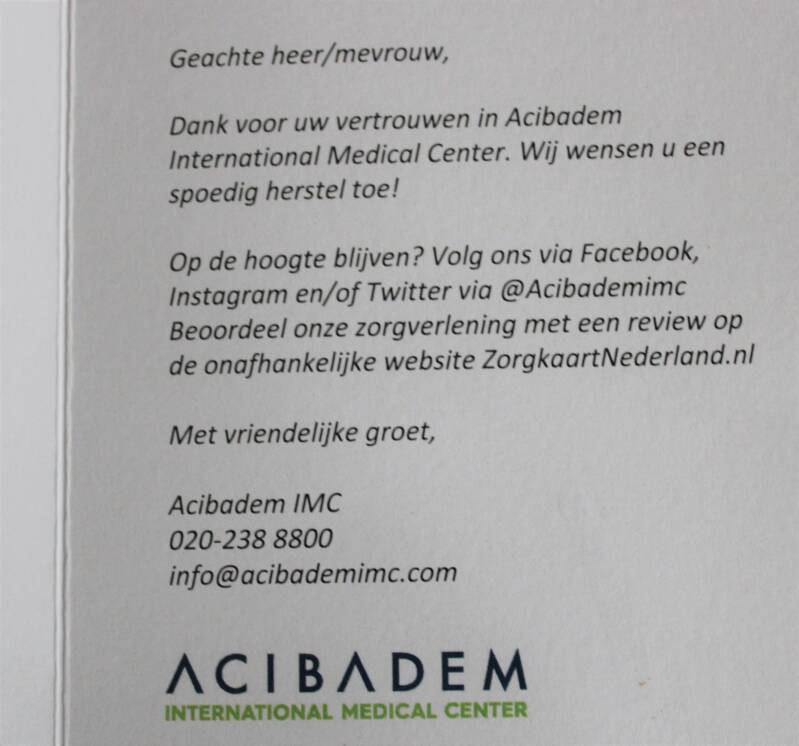 Geachte heer/mevrouw,

Dank voor uw vertrouwen in Acibadem International Medical Center. Wij wensen u een spoedig herstel toe!

Op de hoogte blijven? Volg ons via Facebook, Instagram en/of Twitter via @Acibademimc Beoordeel onze zorgverlening met een review op de onafhankelijke website ZorgkaartNederland.nl

Met vriendelijke groet,

Acibadem IMC
020-238 8800
info@acibademimc.com

ACIBADEM
INTERNATIONAL MEDICAL CENTER